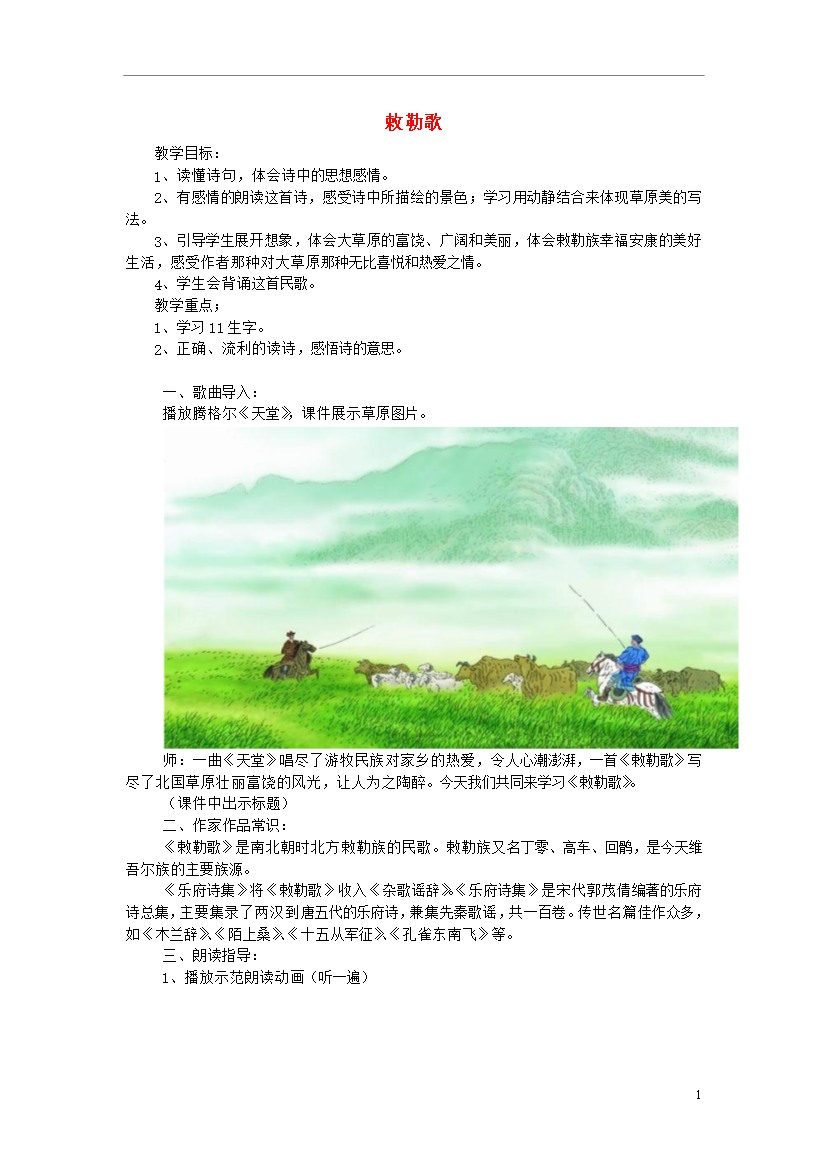 敕勒歌

教学目标：

1、读懂诗句，体会诗中的思想感情。

2、有感情的朗读这首诗，感受诗中所描绘的景色；学习用动静结合来体现草原美的写法。

3、引导学生展开想象，体会大草原的富饶、广阔和美丽，体会敕勒族幸福安康的美好生活，感受作者那种对大草原那种无比喜悦和热爱之情。

4、学生会背诵这首民歌。

教学重点；

1、学习11生字。

2、正确、流利的读诗，感悟诗的意思。

一、歌曲导入：

播放腾格尔《天堂》，课件展示草原图片。

师：一曲《天堂》唱尽了游牧民族对家乡的热爱，令人心潮澎湃，一首《敕勒歌》写尽了北国草原壮丽富饶的风光，让人为之陶醉。今天我们共同来学习《敕勒歌》。

（课件中出示标题）

二、作家作品常识：

《敕勒歌》是南北朝时北方敕勒族的民歌。敕勒族又名丁零、高车、回鹘，是今天维吾尔族的主要族源。

《乐府诗集》将《敕勒歌》收入《杂歌谣辞》。《乐府诗集》是宋代郭茂倩编著的乐府诗总集，主要集录了两汉到唐五代的乐府诗，兼集先秦歌谣，共一百卷。传世名篇佳作众多，如《木兰辞》、《陌上桑》、《十五从军征》、《孔雀东南飞》等。

三、朗读指导：

1、播放示范朗读动画（听一遍）

1